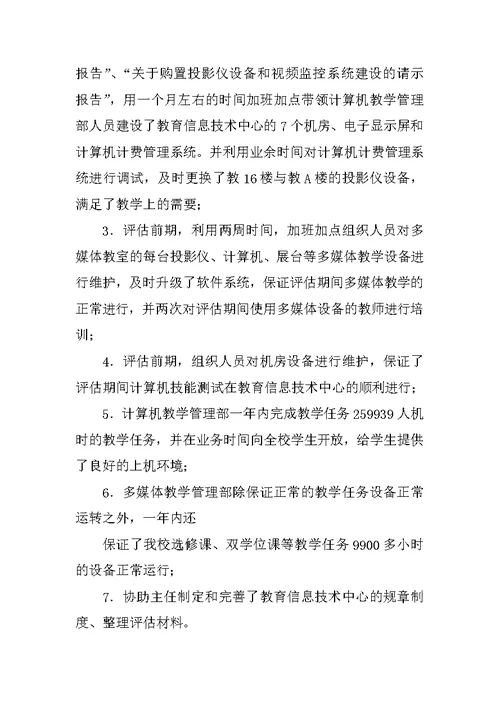 报告”、“关于购置投影仪设备和视频监控系统建设的请示报告”，用一个月左右的时间加班加点带领计算机教学管理部人员建设了教育信息技术中心的 7 个机房、电子显示屏和计算机计费管理系统。并利用业余时间对计算机计费管理系统进行调试，及时更换了教 16 楼与教 A 楼的投影仪设备，满足了教学上的需要；

3．评估前期，利用两周时间，加班加点组织人员对多媒体教室的每台投影仪、计算机、展台等多媒体教学设备进行维护，及时升级了软件系统，保证评估期间多媒体教学的正常进行，并两次对评估期间使用多媒体设备的教师进行培训；

4．评估前期，组织人员对机房设备进行维护，保证了评估期间计算机技能测试在教育信息技术中心的顺利进行；

5．计算机教学管理部一年内完成教学任务 259939 人机时的教学任务，并在业务时间向全校学生开放，给学生提供了良好的上机环境；

6．多媒体教学管理部除保证正常的教学任务设备正常运转之外，一年内还

保证了我校选修课、双学位课等教学任务 9900 多小时的设备正常运行；

7．协助主任制定和完善了教育信息技术中心的规章制度、整理评估材料。